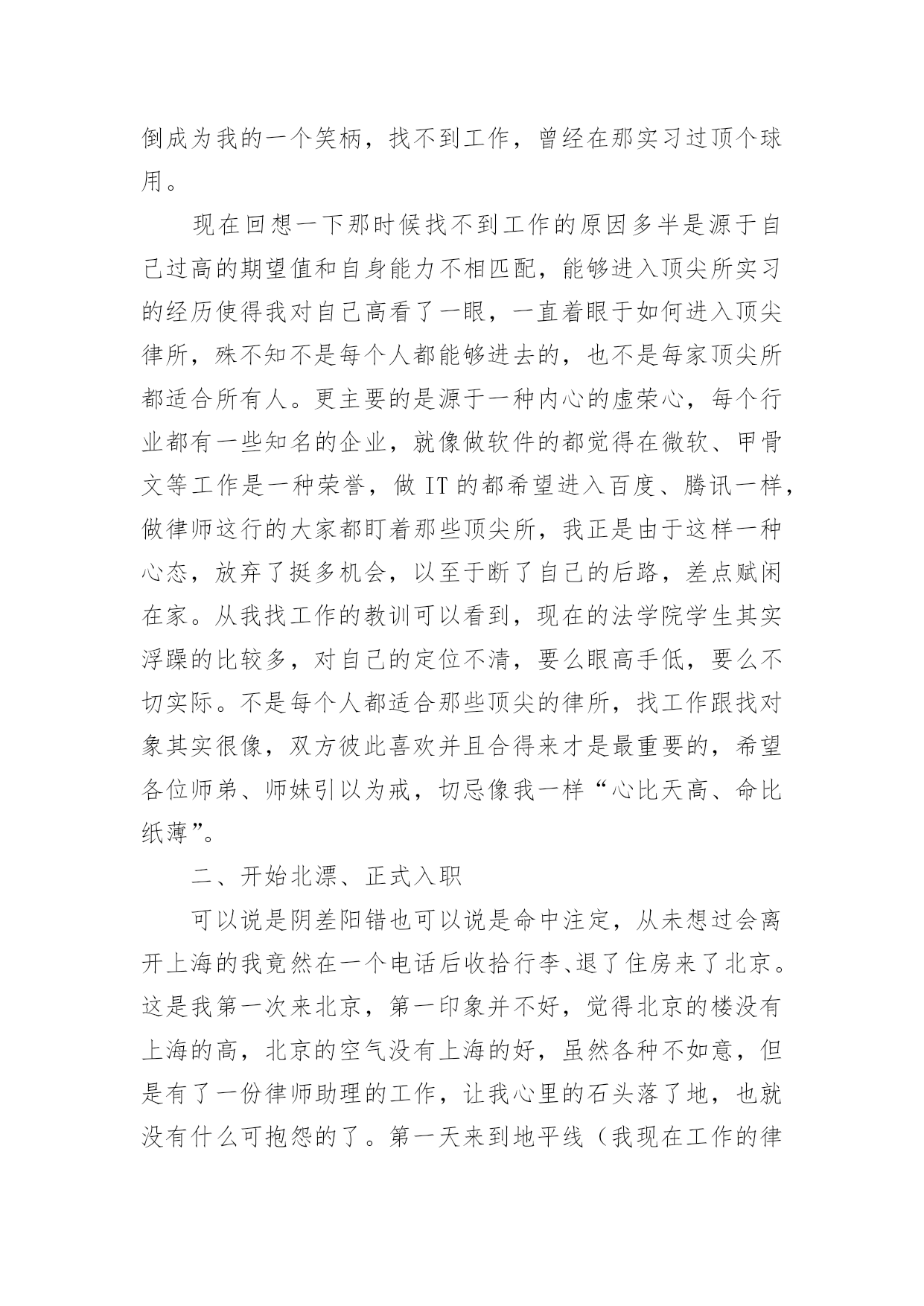 倒成为我的一个笑柄，找不到工作，曾经在那实习过顶个球用。

现在回想一下那时候找不到工作的原因多半是源于自己过高的期望值和自身能力不相匹配，能够进入顶尖所实习的经历使得我对自己高看了一眼，一直着眼于如何进入顶尖律所，殊不知不是每个人都能够进去的，也不是每家顶尖所都适合所有人。更主要的是源于一种内心的虚荣心，每个行业都有一些知名的企业，就像做软件的都觉得在微软、甲骨文等工作是一种荣誉，做 IT 的都希望进入百度、腾讯一样，做律师这行的大家都盯着那些顶尖所，我正是由于这样一种心态，放弃了挺多机会，以至于断了自己的后路，差点赋闲在家。从我找工作的教训可以看到，现在的法学院学生其实浮躁的比较多，对自己的定位不清，要么眼高手低，要么不切实际。不是每个人都适合那些顶尖的律所，找工作跟找对象其实很像，双方彼此喜欢并且合得来才是最重要的，希望各位师弟、师妹引以为戒，切忌像我一样“心比天高、命比纸薄”。

二、开始北漂、正式入职

可以说是阴差阳错也可以说是命中注定，从未想过会离开上海的我竟然在一个电话后收拾行李、退了住房来了北京。这是我第一次来北京，第一印象并不好，觉得北京的楼没有上海的高，北京的空气没有上海的好，虽然各种不如意，但是有了一份律师助理的工作，让我心里的石头落了地，也就没有什么可抱怨的了。第一天来到地平线（我现在工作的律